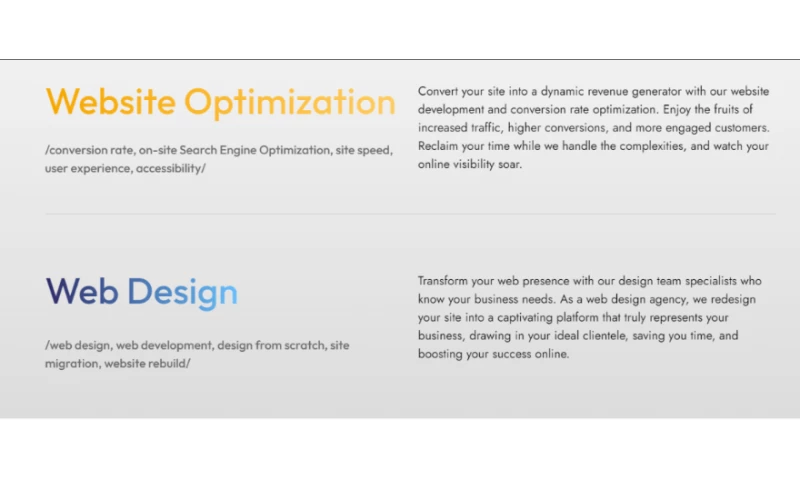 Website Optimization

/conversion rate, on-site Search Engine Optimization, site speed, user experience, accessibility/

Convert your site into a dynamic revenue generator with our website development and conversion rate optimization. Enjoy the fruits of increased traffic, higher conversions, and more engaged customers. Reclaim your time while we handle the complexities, and watch your online visibility soar.

Web Design

/web design, web development, design from scratch, site migration, website rebuild/

Transform your web presence with our design team specialists who know your business needs. As a web design agency, we redesign your site into a captivating platform that truly represents your business, drawing in your ideal clientele, saving you time, and boosting your success online.